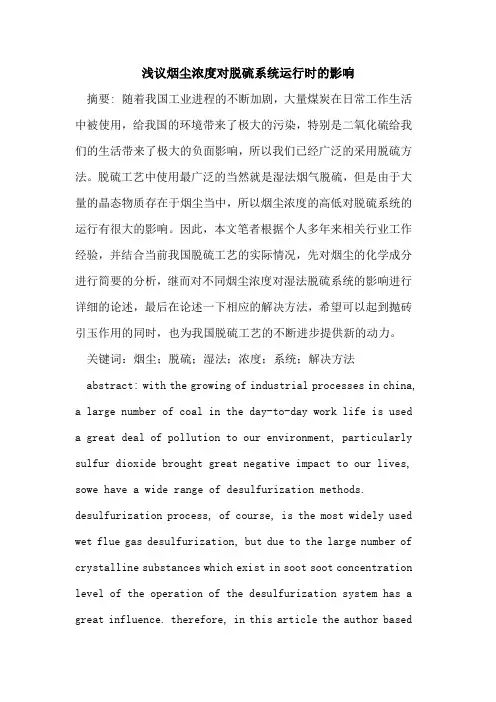 浅议烟尘浓度对脱硫系统运行时的影响

摘要：随着我国工业进程的不断加剧，大量煤炭在日常工作生活中被使用，给我国的环境带来了极大的污染，特别是二氧化硫给我们的生活带来了极大的负面影响，所以我们已经广泛的采用脱硫方法。脱硫工艺中使用最广泛的当然就是湿法烟气脱硫，但是由于大量的晶态物质存在于烟尘当中，所以烟尘浓度的高低对脱硫系统的运行有很大的影响。因此，本文笔者根据个人多年来相关行业工作经验，并结合当前我国脱硫工艺的实际情况，先对烟尘的化学成分进行简要的分析，继而对不同烟尘浓度对湿法脱硫系统的影响进行详细的论述，最后在论述一下相应的解决方法，希望可以起到抛砖引玉作用的同时，也为我国脱硫工艺的不断进步提供新的动力。

关键词：烟尘；脱硫；湿法；浓度；系统；解决方法

abstract: with the growing of industrial processes in china, a large number of coal in the day-to-day work life is used a great deal of pollution to our environment, particularly sulfur dioxide brought great negative impact to our lives, sowe have a wide range of desulfurization methods. desulfurization process, of course, is the most widely used wet flue gas desulfurization, but due to the large number of crystalline substances which exist in soot soot concentration level of the operation of the desulfurization system has a great influence. therefore, in this article the author based